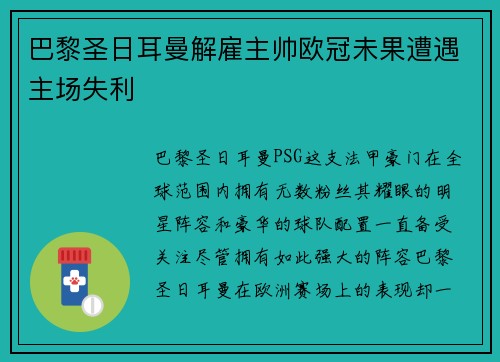 巴黎圣日耳曼解雇主帅欧冠未果遭遇主场失利

巴黎圣日耳曼PSG这支法甲豪门在全球范围内拥有无数粉丝其耀眼的明星阵容和豪华的球队配置一直备受关注尽管拥有如此强大的阵容巴黎圣日耳曼在欧洲赛场上的表现却一